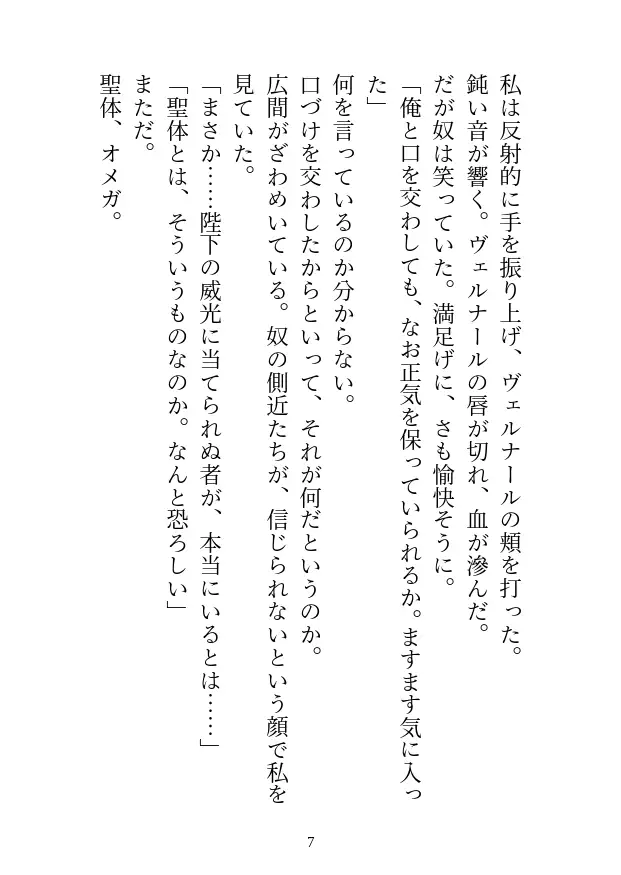 私は反射的に手を振り上げ、ヴェルナールの頬を打った。
鈍い音が響く。ヴェルナールの唇が切れ、血が滲んだ。
だが奴は笑っていた。満足げに、さも愉快そうに。
「俺と口を交わしても、なお正気を保っていられるか。ますます気に入った」
何を言っているのか分からない。
口づけを交わしたからといって、それが何だというのか。
広間がざわめいている。奴の側近たちが、信じられないという顔で私を見ていた。
「まさか……陛下の威光に当てられぬ者が、本当にいるとは……」
「聖体とは、そういうものなのか。なんと恐ろしい」
まただ。
聖体、オメガ。

7